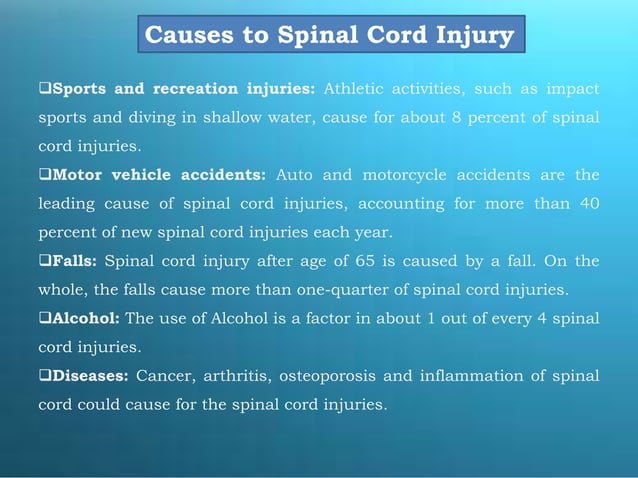 Causes to Spinal Cord Injury

❑Sports and recreation injuries: Athletic activities, such as impact sports and diving in shallow water, cause for about 8 percent of spinal cord injuries.

❑Motor vehicle accidents: Auto and motorcycle accidents are the leading cause of spinal cord injuries, accounting for more than 40 percent of new spinal cord injuries each year.

❑Falls: Spinal cord injury after age of 65 is caused by a fall. On the whole, the falls cause more than one-quarter of spinal cord injuries.

❑Alcohol: The use of Alcohol is a factor in about 1 out of every 4 spinal cord injuries.

❑Diseases: Cancer, arthritis, osteoporosis and inflammation of spinal cord could cause for the spinal cord injuries.